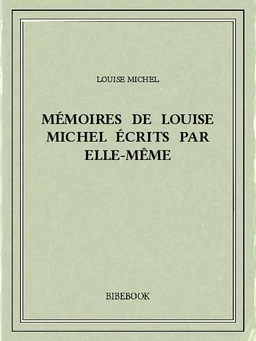 LOUISE MICHEL

MÉMOIRES DE LOUISE MICHEL ÉCRITS PAR ELLE-MÊME

BIBEBOOK